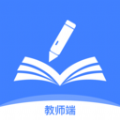 教师端